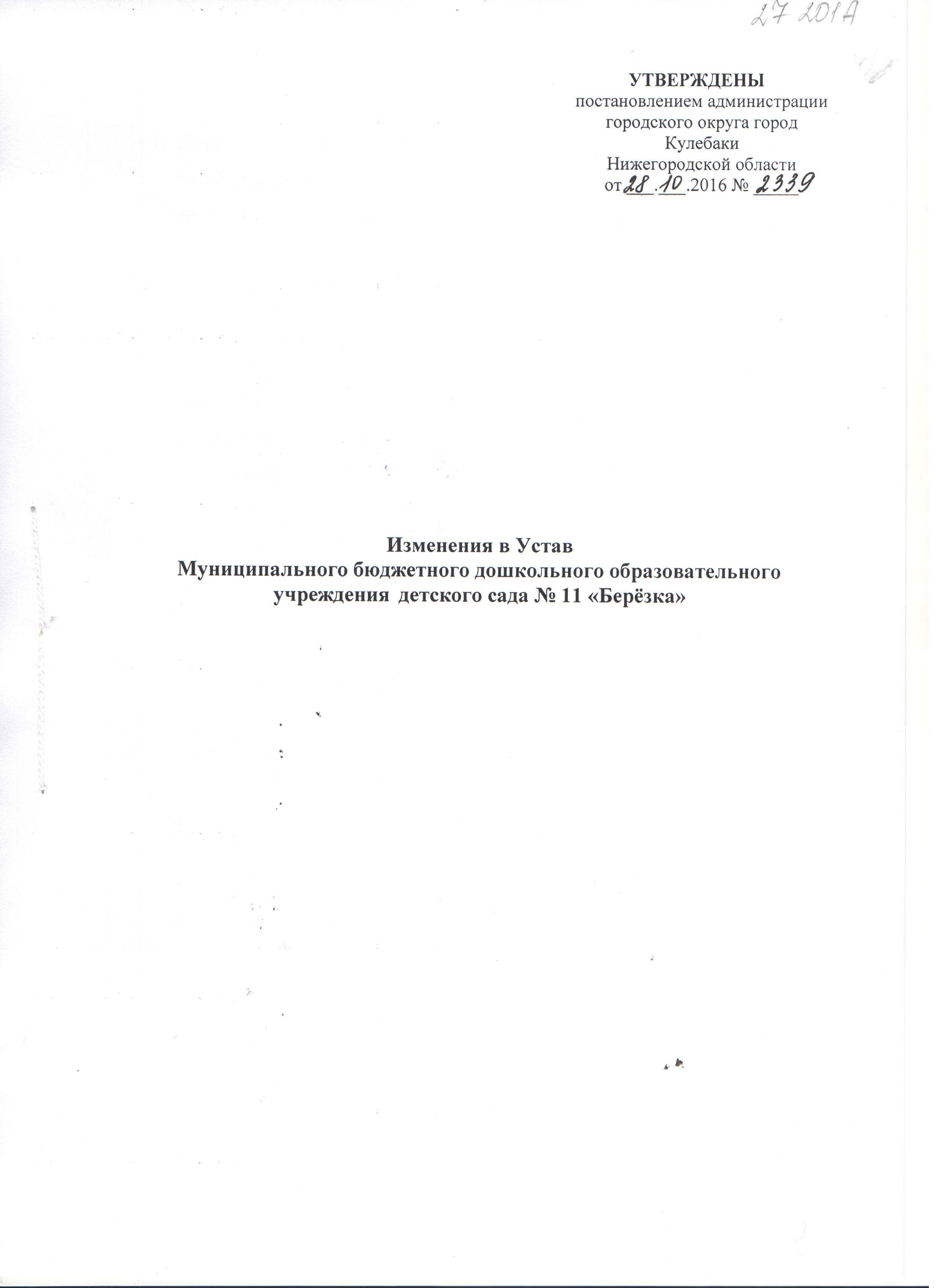 27 201А

УТВЕРЖДЕНЫ
постановлением администрации городского округа город Кулебаки Нижегородской области
от 28.10.2016 № 2339

Изменения в Устав
Муниципального бюджетного дошкольного образовательного учреждения детского сада № 11 «Берёзка»